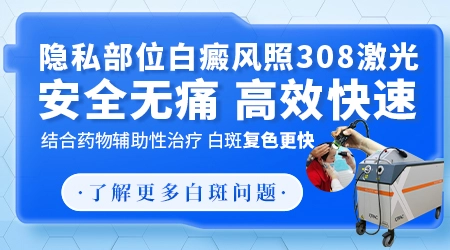 隐私部位白癜风照308激光
安全无痛 高效快速
结合药物辅助性治疗 白斑复色更快
·了解更多白斑问题·